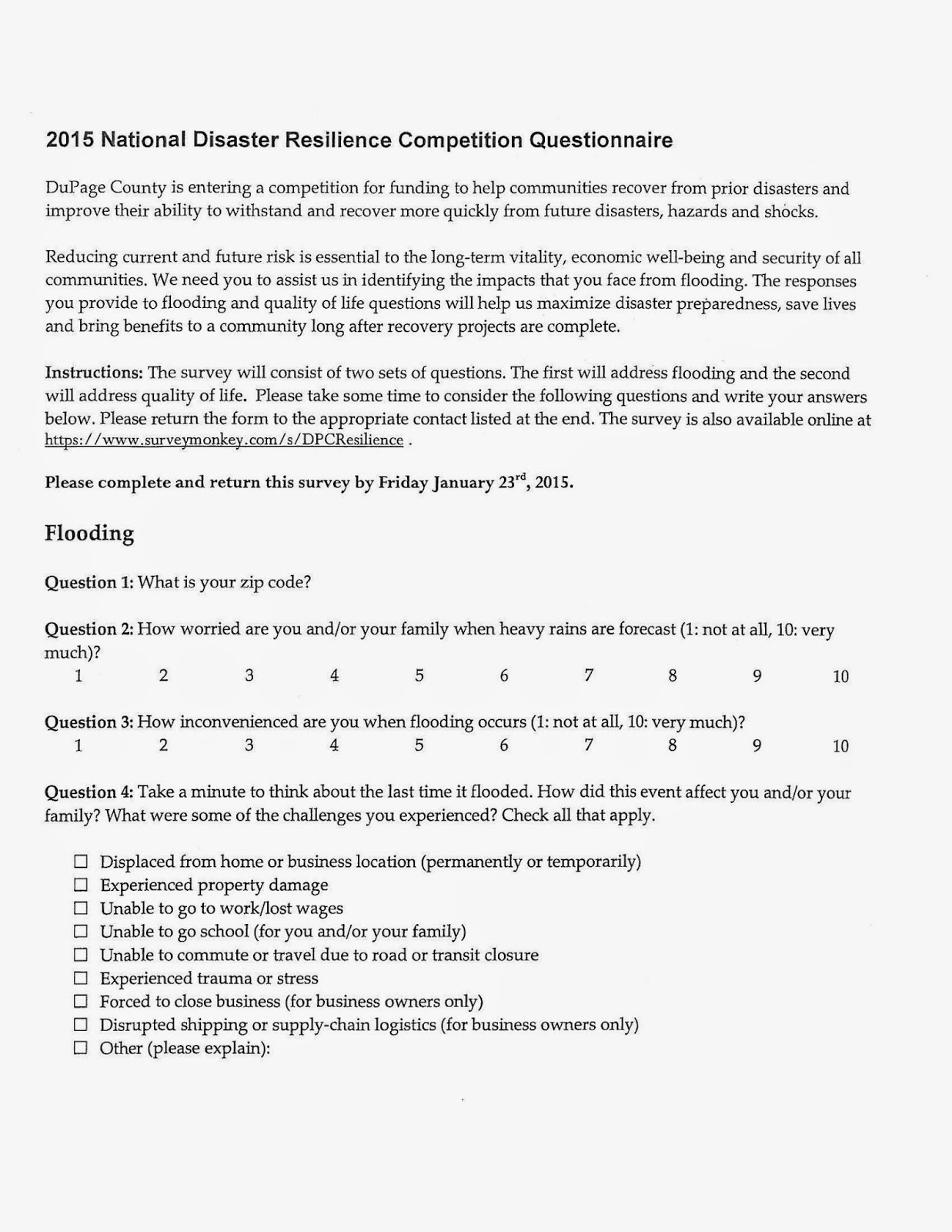 2015 National Disaster Resilience Competition Questionnaire

DuPage County is entering a competition for funding to help communities recover from prior disasters and improve their ability to withstand and recover more quickly from future disasters, hazards and shocks.

Reducing current and future risk is essential to the long-term vitality, economic well-being and security of all communities. We need you to assist us in identifying the impacts that you face from flooding. The responses you provide to flooding and quality of life questions will help us maximize disaster preparedness, save lives and bring benefits to a community long after recovery projects are complete.

Instructions: The survey will consist of two sets of questions. The first will address flooding and the second will address quality of life. Please take some time to consider the following questions and write your answers below. Please return the form to the appropriate contact listed at the end. The survey is also available online at https://www.surveymonkey.com/s/DPCResilience .

Please complete and return this survey by Friday January 23$^{rd}$, 2015.

Flooding

Question 1: What is your zip code?

Question 2: How worried are you and/or your family when heavy rains are forecast (1: not at all, 10: very much)?
1 2 3 4 5 6 7 8 9 10

Question 3: How inconvenienced are you when flooding occurs (1: not at all, 10: very much)?
1 2 3 4 5 6 7 8 9 10

Question 4: Take a minute to think about the last time it flooded. How did this event affect you and/or your family? What were some of the challenges you experienced? Check all that apply.

☐ Displaced from home or business location (permanently or temporarily)
☐ Experienced property damage
☐ Unable to go to work/lost wages
☐ Unable to go school (for you and/or your family)
☐ Unable to commute or travel due to road or transit closure
☐ Experienced trauma or stress
☐ Forced to close business (for business owners only)
☐ Disrupted shipping or supply-chain logistics (for business owners only)
☐ Other (please explain):